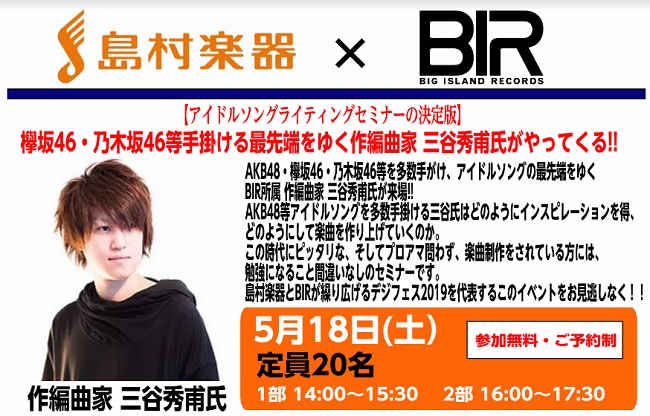 島村楽器 × BIR
BIG ISLAND RECORDS

【アイドルソングライティングセミナーの決定版】
欅坂46・乃木坂46等手掛ける最先端をゆく作編曲家 三谷秀甫氏がやってくる!!

AKB48・欅坂46・乃木坂46等を多数手がけ、アイドルソングの最先端をゆく
BIR所属 作編曲家 三谷秀甫氏が来場!!
AKB48等アイドルソングを多数手掛ける三谷氏はどのようにインスピレーションを得、どのようにして楽曲を作り上げていくのか。
この時代にピッタリな、そしてプロアマ問わず、楽曲制作をされている方には、勉強になること間違いなしのセミナーです。
島村楽器とBIRが繰り広げるデジフェス2019を代表するこのイベントをお見逃しなく！！

5月18日(土)
参加無料・ご予約制
定員20名
1部 14:00～15:30 2部 16:00～17:30

作編曲家 三谷秀甫氏